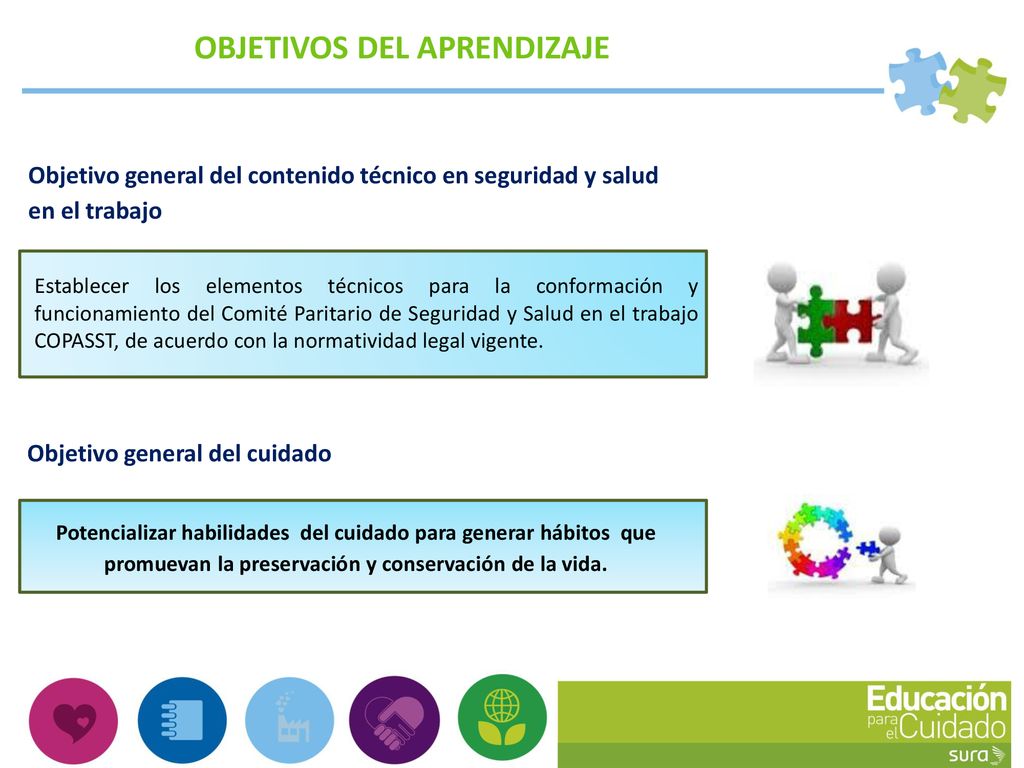 OBJETIVOS DEL APRENDIZAJE

Objetivo general del contenido técnico en seguridad y salud en el trabajo

Establecer los elementos técnicos para la conformación y funcionamiento del Comité Paritario de Seguridad y Salud en el trabajo COPASST, de acuerdo con la normatividad legal vigente.

Objetivo general del cuidado

Potencializar habilidades del cuidado para generar hábitos que promuevan la preservación y conservación de la vida.

Educación para el Cuidado
sura